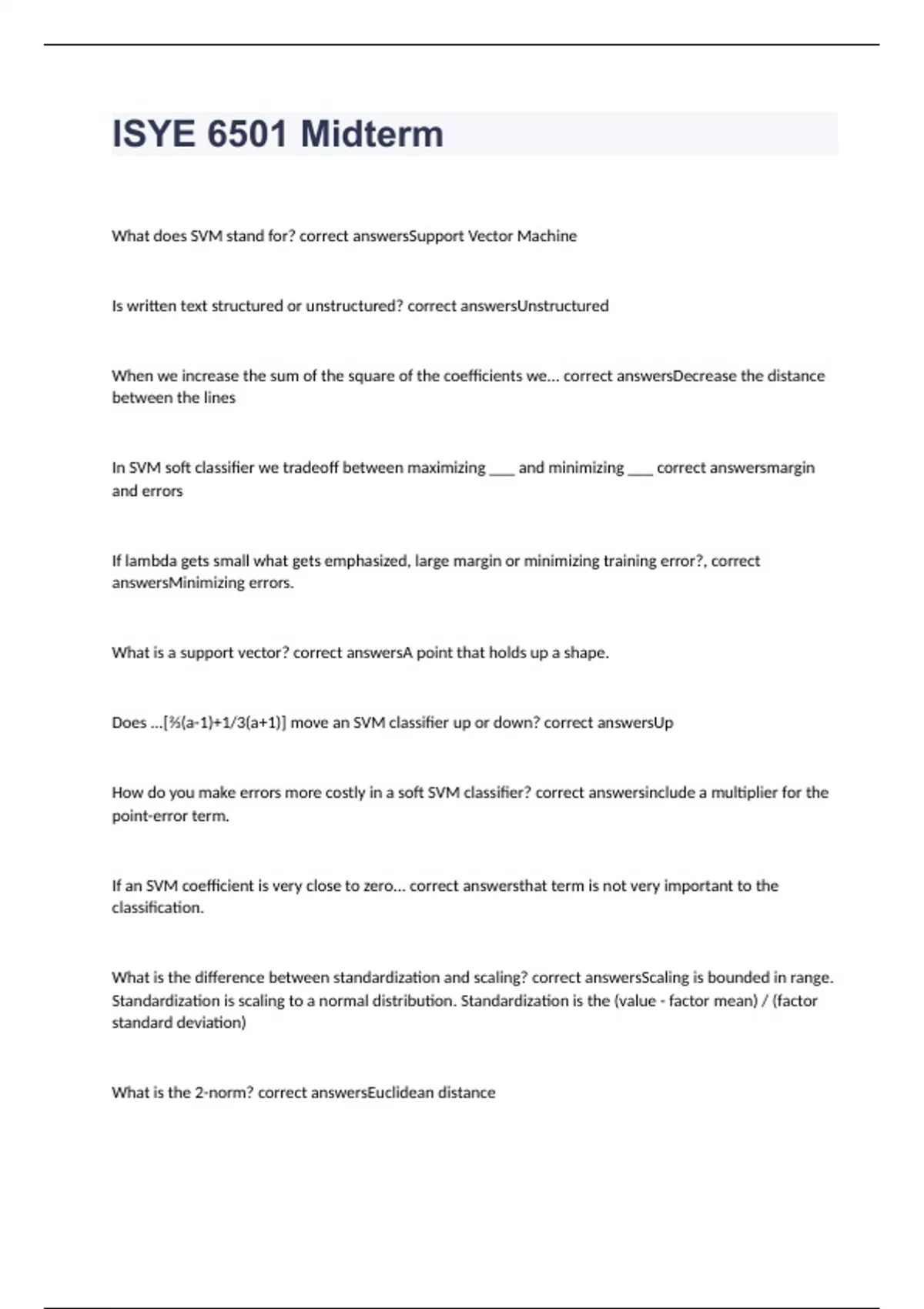 ISYE 6501 Midterm

What does SVM stand for? correct answersSupport Vector Machine

Is written text structured or unstructured? correct answersUnstructured

When we increase the sum of the square of the coefficients we... correct answersDecrease the distance between the lines

In SVM soft classifier we tradeoff between maximizing ___ and minimizing ___ correct answersmargin and errors

If lambda gets small what gets emphasized, large margin or minimizing training error?, correct answersMinimizing errors.

What is a support vector? correct answersA point that holds up a shape.

Does ...[⅔(a-1)+1/3(a+1)] move an SVM classifier up or down? correct answersUp

How do you make errors more costly in a soft SVM classifier? correct answersinclude a multiplier for the point-error term.

If an SVM coefficient is very close to zero... correct answersthat term is not very important to the classification.

What is the difference between standardization and scaling? correct answersScaling is bounded in range. Standardization is scaling to a normal distribution. Standardization is the (value - factor mean) / (factor standard deviation)

What is the 2-norm? correct answersEuclidean distance